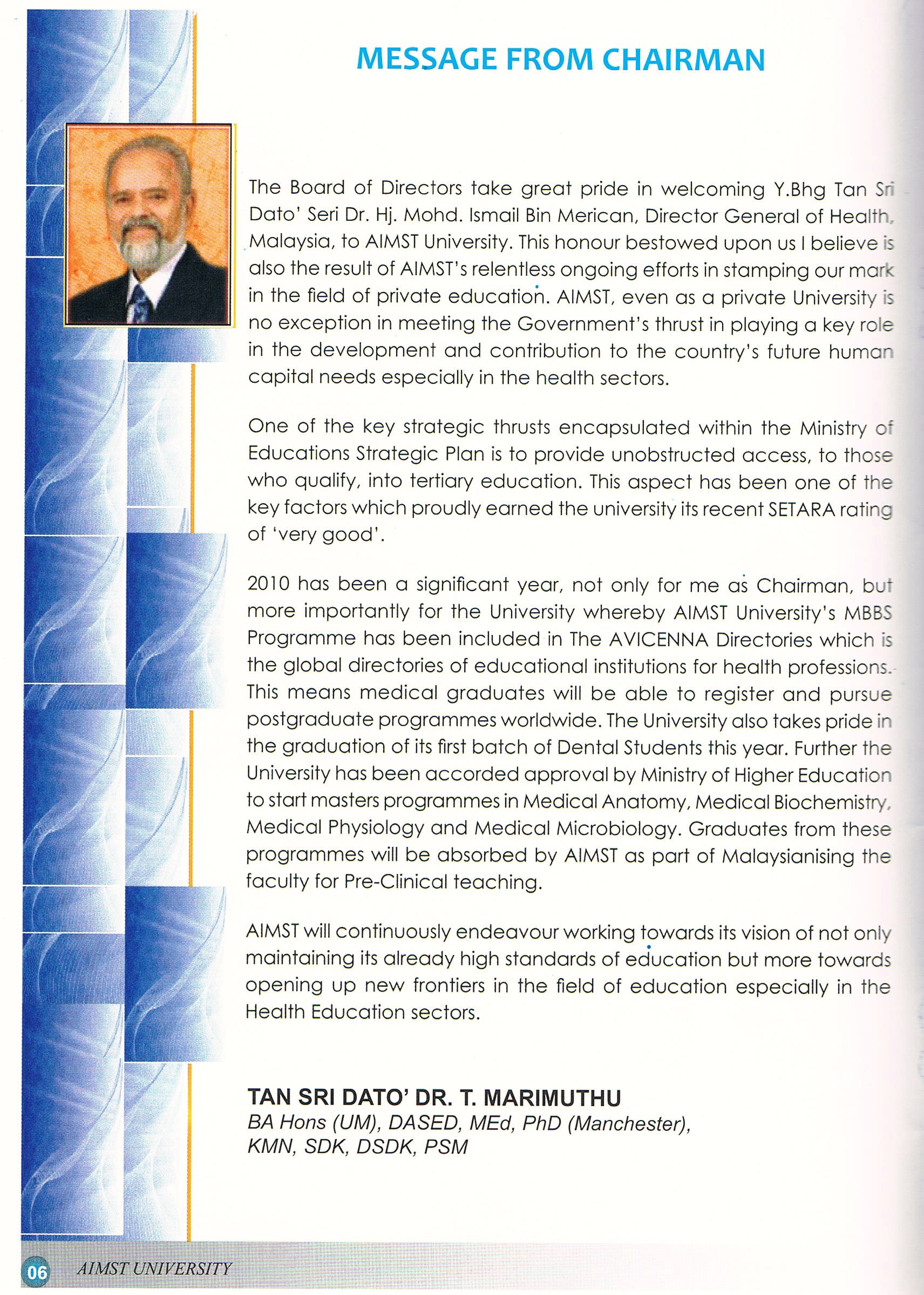 MESSAGE FROM CHAIRMAN

The Board of Directors take great pride in welcoming Y.Bhg Tan Sri Dato' Seri Dr. Hj. Mohd. Ismail Bin Merican, Director General of Health, Malaysia, to AIMST University. This honour bestowed upon us I believe is also the result of AIMST's relentless ongoing efforts in stamping our mark in the field of private education. AIMST, even as a private University is no exception in meeting the Government's thrust in playing a key role in the development and contribution to the country's future human capital needs especially in the health sectors.

One of the key strategic thrusts encapsulated within the Ministry of Educations Strategic Plan is to provide unobstructed access, to those who qualify, into tertiary education. This aspect has been one of the key factors which proudly earned the university its recent SETARA rating of 'very good'.

2010 has been a significant year, not only for me as Chairman, but more importantly for the University whereby AIMST University's MBBS Programme has been included in The AVICENNA Directories which is the global directories of educational institutions for health professions. This means medical graduates will be able to register and pursue postgraduate programmes worldwide. The University also takes pride in the graduation of its first batch of Dental Students this year. Further the University has been accorded approval by Ministry of Higher Education to start masters programmes in Medical Anatomy, Medical Biochemistry, Medical Physiology and Medical Microbiology. Graduates from these programmes will be absorbed by AIMST as part of Malaysianising the faculty for Pre-Clinical teaching.

AIMST will continuously endeavour working towards its vision of not only maintaining its already high standards of education but more towards opening up new frontiers in the field of education especially in the Health Education sectors.

TAN SRI DATO' DR. T. MARIMUTHU
BA Hons (UM), DASED, MEd, PhD (Manchester), KMN, SDK, DSDK, PSM

06 AIMST UNIVERSITY